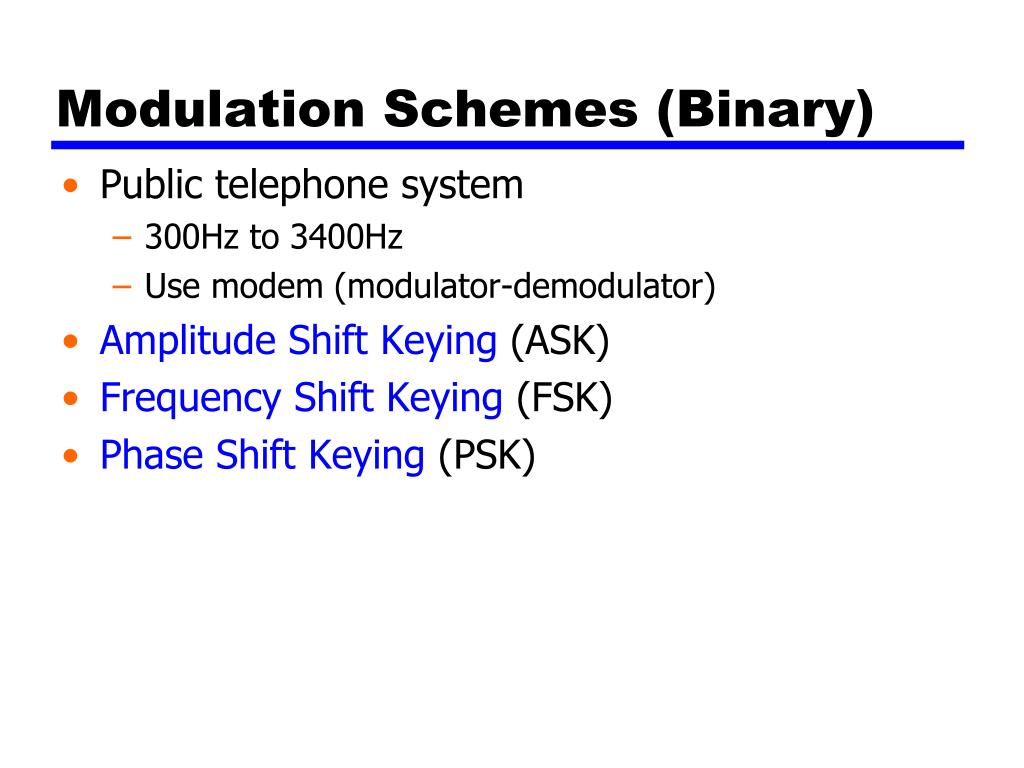 Modulation Schemes (Binary)

• Public telephone system
  – 300Hz to 3400Hz
  – Use modem (modulator-demodulator)
• Amplitude Shift Keying (ASK)
• Frequency Shift Keying (FSK)
• Phase Shift Keying (PSK)